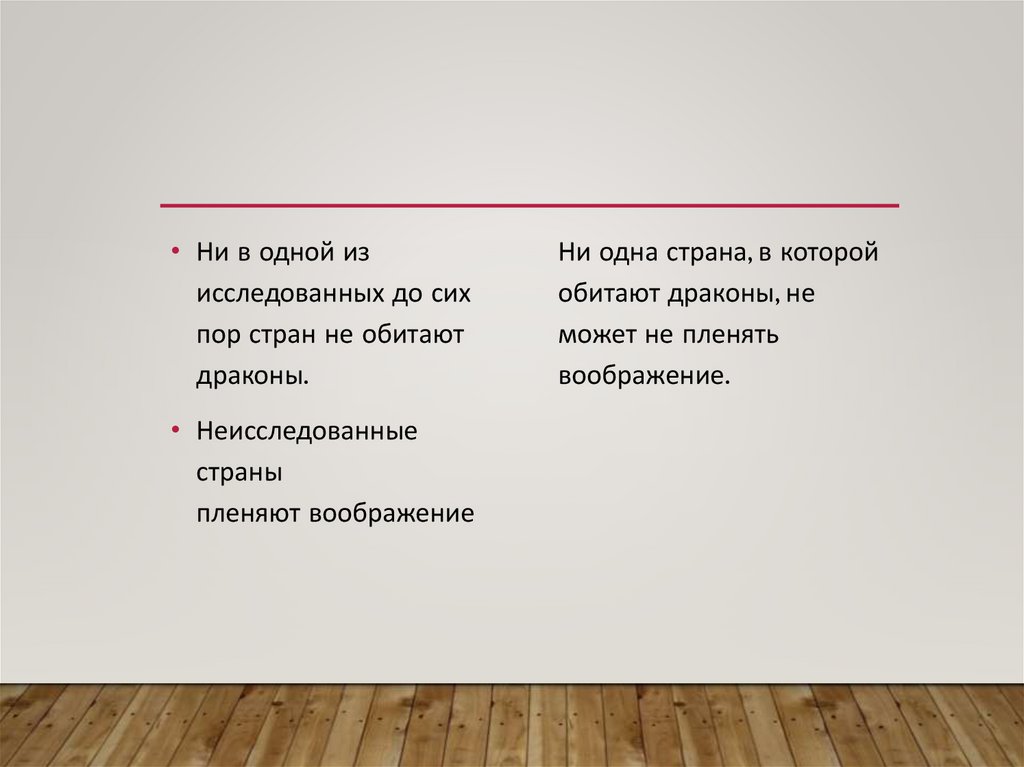 • Ни в одной из исследованных до сих пор стран не обитают драконы.

• Неисследованные страны пленяют воображение

Ни одна страна, в которой обитают драконы, не может не пленять воображение.